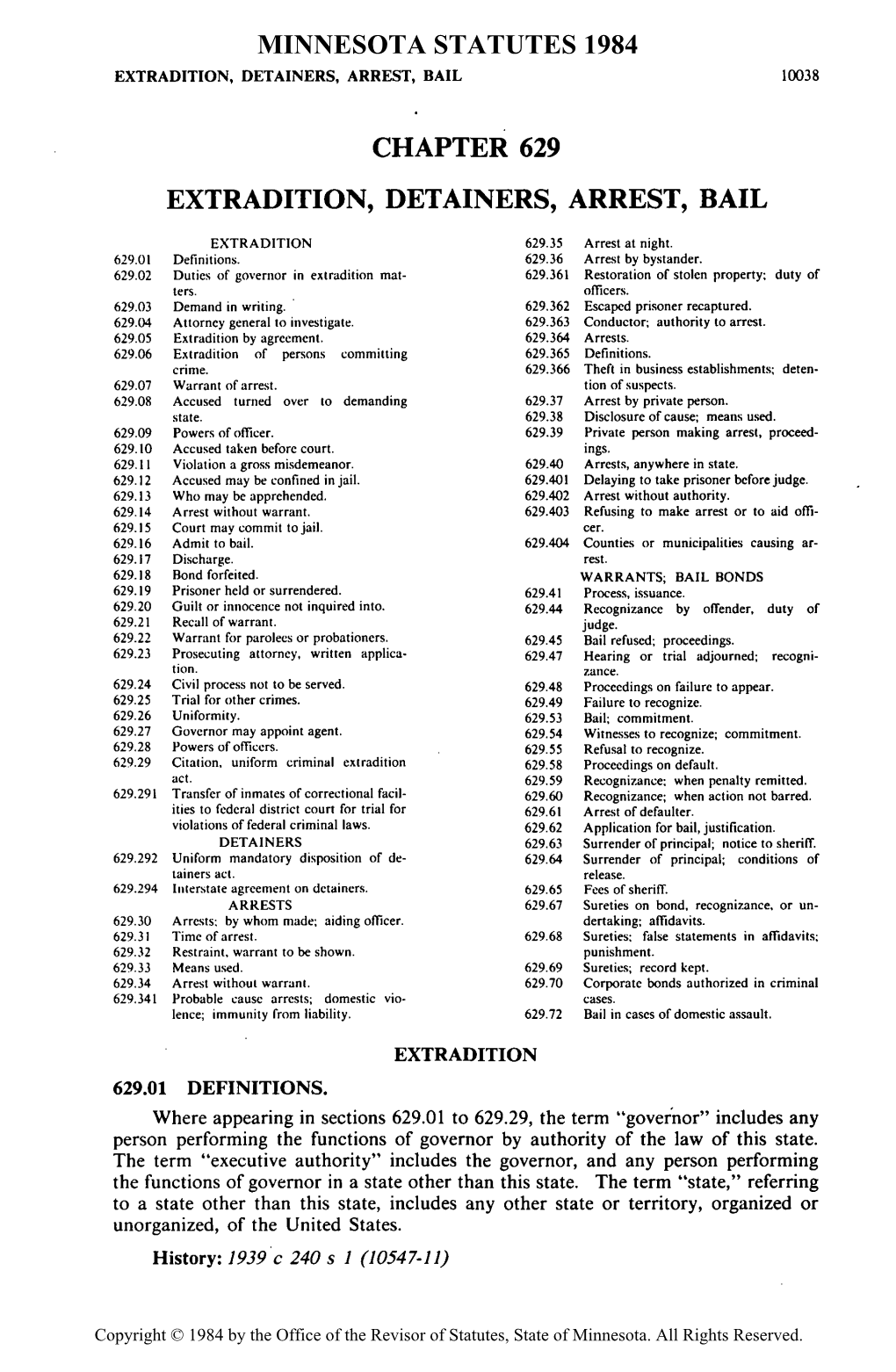 MINNESOTA STATUTES 1984
EXTRADITION, DETAINERS, ARREST, BAIL 10038

CHAPTER 629

EXTRADITION, DETAINERS, ARREST, BAIL

EXTRADITION
629.01 Definitions.
629.02 Duties of governor in extradition matters.
629.03 Demand in writing.
629.04 Attorney general to investigate.
629.05 Extradition by agreement.
629.06 Extradition of persons committing crime.
629.07 Warrant of arrest.
629.08 Accused turned over to demanding state.
629.09 Powers of officer.
629.10 Accused taken before court.
629.11 Violation a gross misdemeanor.
629.12 Accused may be confined in jail.
629.13 Who may be apprehended.
629.14 Arrest without warrant.
629.15 Court may commit to jail.
629.16 Admit to bail.
629.17 Discharge.
629.18 Bond forfeited.
629.19 Prisoner held or surrendered.
629.20 Guilt or innocence not inquired into.
629.21 Recall of warrant.
629.22 Warrant for parolees or probationers.
629.23 Prosecuting attorney, written application.
629.24 Civil process not to be served.
629.25 Trial for other crimes.
629.26 Uniformity.
629.27 Governor may appoint agent.
629.28 Powers of officers.
629.29 Citation, uniform criminal extradition act.
629.291 Transfer of inmates of correctional facilities to federal district court for trial for violations of federal criminal laws.
DETAINERS
629.292 Uniform mandatory disposition of detainers act.
629.294 Interstate agreement on detainers.
ARRESTS
629.30 Arrests; by whom made; aiding officer.
629.31 Time of arrest.
629.32 Restraint, warrant to be shown.
629.33 Means used.
629.34 Arrest without warrant.
629.341 Probable cause arrests; domestic violence; immunity from liability.
629.35 Arrest at night.
629.36 Arrest by bystander.
629.361 Restoration of stolen property; duty of officers.
629.362 Escaped prisoner recaptured.
629.363 Conductor; authority to arrest.
629.364 Arrests.
629.365 Definitions.
629.366 Theft in business establishments; detention of suspects.
629.37 Arrest by private person.
629.38 Disclosure of cause; means used.
629.39 Private person making arrest, proceedings.
629.40 Arrests, anywhere in state.
629.401 Delaying to take prisoner before judge.
629.402 Arrest without authority.
629.403 Refusing to make arrest or to aid officer.
629.404 Counties or municipalities causing arrest.
WARRANTS; BAIL BONDS
629.41 Process, issuance.
629.44 Recognizance by offender, duty of judge.
629.45 Bail refused; proceedings.
629.47 Hearing or trial adjourned; recognizance.
629.48 Proceedings on failure to appear.
629.49 Failure to recognize.
629.53 Bail; commitment.
629.54 Witnesses to recognize; commitment.
629.55 Refusal to recognize.
629.58 Proceedings on default.
629.59 Recognizance; when penalty remitted.
629.60 Recognizance; when action not barred.
629.61 Arrest of defaulter.
629.62 Application for bail, justification.
629.63 Surrender of principal; notice to sheriff.
629.64 Surrender of principal; conditions of release.
629.65 Fees of sheriff.
629.67 Sureties on bond, recognizance, or undertaking; affidavits.
629.68 Sureties; false statements in affidavits; punishment.
629.69 Sureties; record kept.
629.70 Corporate bonds authorized in criminal cases.
629.72 Bail in cases of domestic assault.

EXTRADITION

629.01 DEFINITIONS.

Where appearing in sections 629.01 to 629.29, the term "governor" includes any person performing the functions of governor by authority of the law of this state. The term "executive authority" includes the governor, and any person performing the functions of governor in a state other than this state. The term "state," referring to a state other than this state, includes any other state or territory, organized or unorganized, of the United States.

History: 1939 c 240 s 1 (10547-11)

Copyright © 1984 by the Office of the Revisor of Statutes, State of Minnesota. All Rights Reserved.